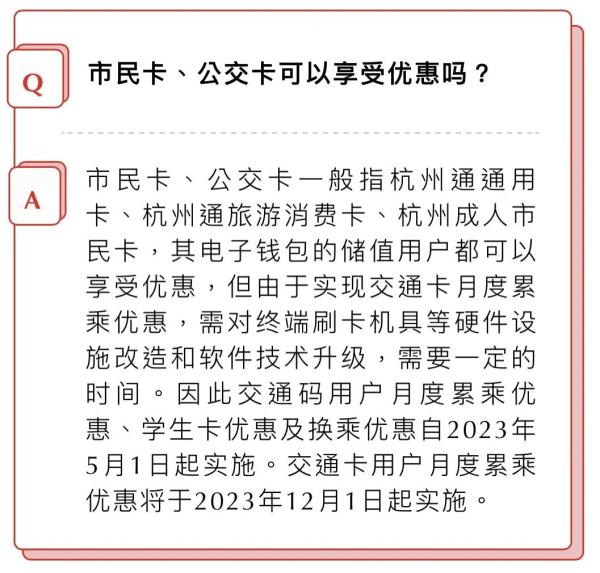 Q

市民卡、公交卡可以享受优惠吗？

A

市民卡、公交卡一般指杭州通通用卡、杭州通旅游消费卡、杭州成人市民卡，其电子钱包的储值用户都可以享受优惠，但由于实现交通卡月度累乘优惠，需对终端刷卡机具等硬件设施改造和软件技术升级，需要一定的时间。因此交通码用户月度累乘优惠、学生卡优惠及换乘优惠自2023年5月1日起实施。交通卡用户月度累乘优惠将于2023年12月1日起实施。